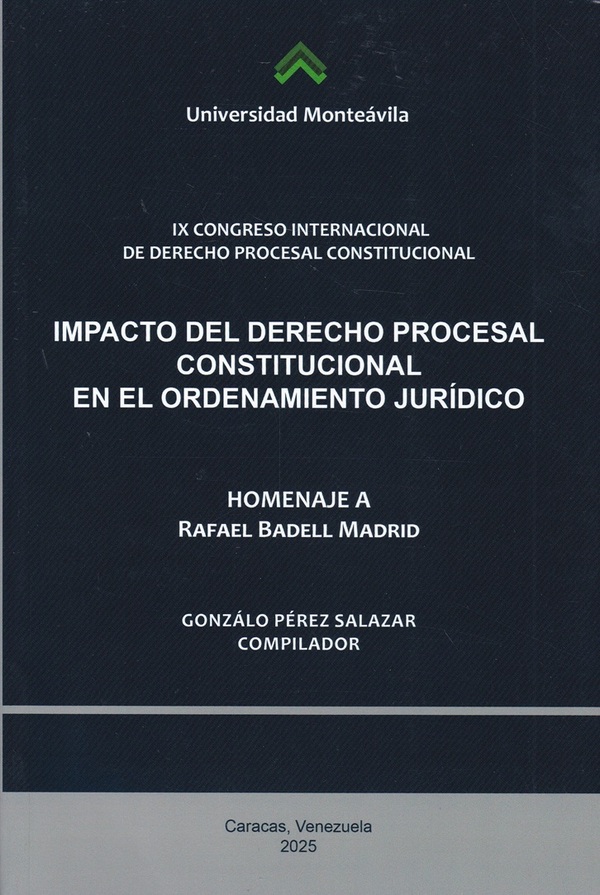 Universidad Monteávila

IX CONGRESO INTERNACIONAL
DE DERECHO PROCESAL CONSTITUCIONAL

IMPACTO DEL DERECHO PROCESAL
CONSTITUCIONAL
EN EL ORDENAMIENTO JURÍDICO

HOMENAJE A
RAFAEL BADELL MADRID

GONZÁLO PÉREZ SALAZAR
COMPILADOR

Caracas, Venezuela
2025